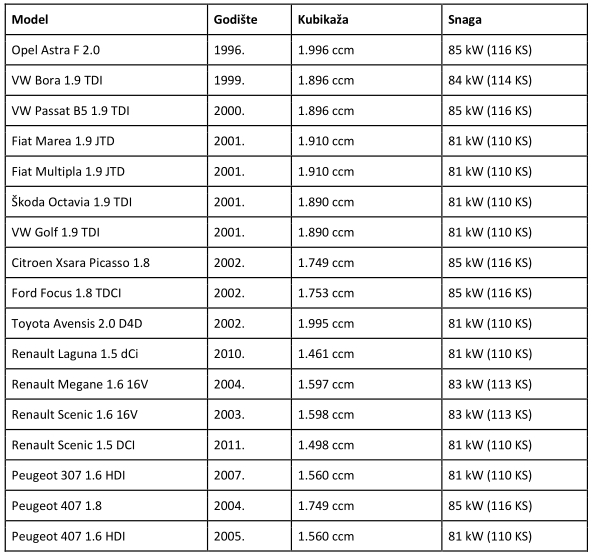 | Model | Godište | Kubikaža | Snaga |
|---|---|---|---|
| Opel Astra F 2.0 | 1996. | 1.996 ccm | 85 kW (116 KS) |
| VW Bora 1.9 TDI | 1999. | 1.896 ccm | 84 kW (114 KS) |
| VW Passat B5 1.9 TDI | 2000. | 1.896 ccm | 85 kW (116 KS) |
| Fiat Marea 1.9 JTD | 2001. | 1.910 ccm | 81 kW (110 KS) |
| Fiat Multipla 1.9 JTD | 2001. | 1.910 ccm | 81 kW (110 KS) |
| Škoda Octavia 1.9 TDI | 2001. | 1.890 ccm | 81 kW (110 KS) |
| VW Golf 1.9 TDI | 2001. | 1.890 ccm | 81 kW (110 KS) |
| Citroen Xsara Picasso 1.8 | 2002. | 1.749 ccm | 85 kW (116 KS) |
| Ford Focus 1.8 TDCI | 2002. | 1.753 ccm | 85 kW (116 KS) |
| Toyota Avensis 2.0 D4D | 2002. | 1.995 ccm | 81 kW (110 KS) |
| Renault Laguna 1.5 dCi | 2010. | 1.461 ccm | 81 kW (110 KS) |
| Renault Megane 1.6 16V | 2004. | 1.597 ccm | 83 kW (113 KS) |
| Renault Scenic 1.6 16V | 2003. | 1.598 ccm | 83 kW (113 KS) |
| Renault Scenic 1.5 DCI | 2011. | 1.498 ccm | 81 kW (110 KS) |
| Peugeot 307 1.6 HDI | 2007. | 1.560 ccm | 81 kW (110 KS) |
| Peugeot 407 1.8 | 2004. | 1.749 ccm | 85 kW (116 KS) |
| Peugeot 407 1.6 HDI | 2005. | 1.560 ccm | 81 kW (110 KS) |